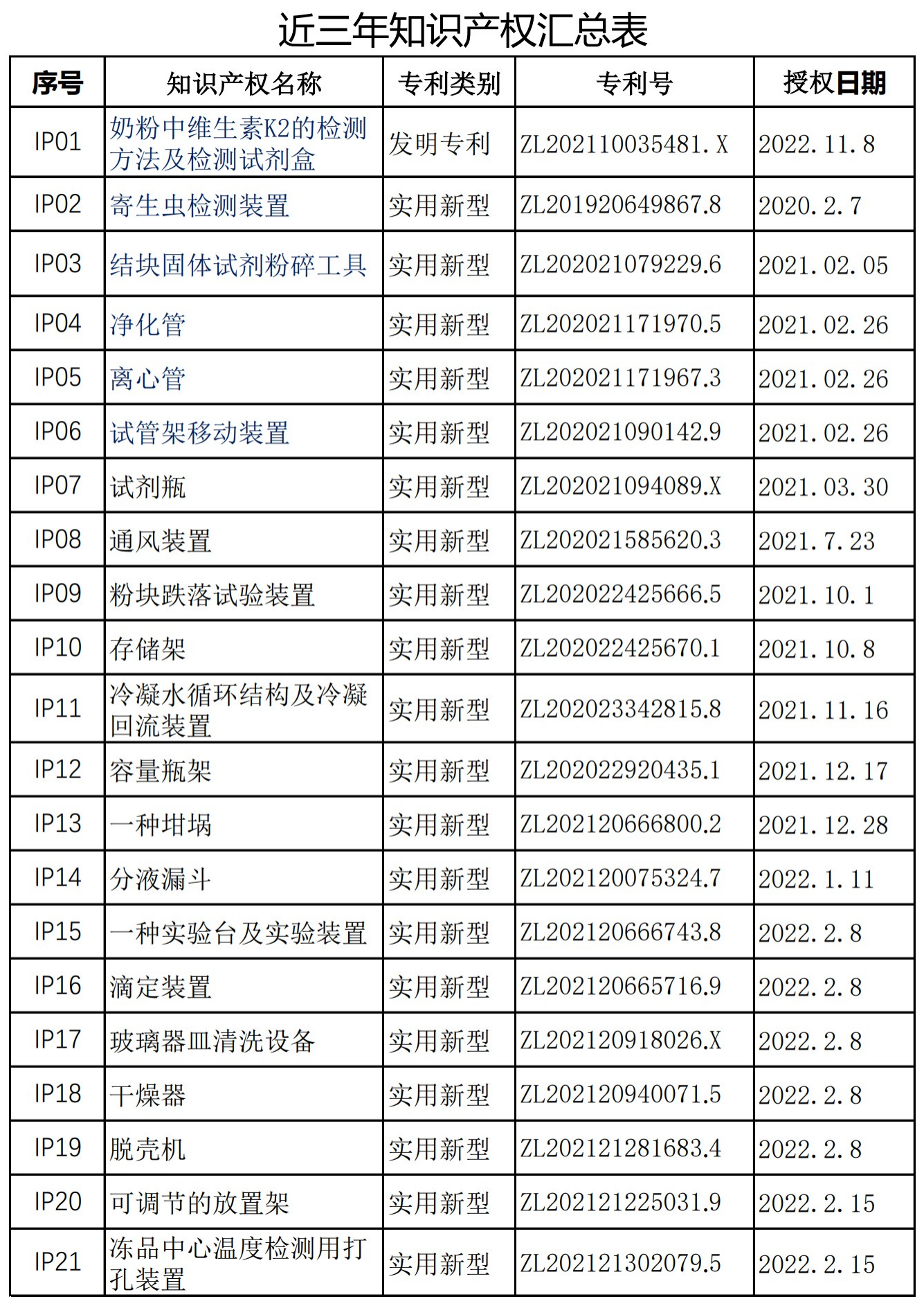 近三年知识产权汇总表

| 序号 | 知识产权名称 | 专利类别 | 专利号 | 授权日期 |
|---|---|---|---|---|
| IP01 | 奶粉中维生素K2的检测方法及检测试剂盒 | 发明专利 | ZL202110035481.X | 2022.11.8 |
| IP02 | 寄生虫检测装置 | 实用新型 | ZL201920649867.8 | 2020.2.7 |
| IP03 | 结块固体试剂粉碎工具 | 实用新型 | ZL202021079229.6 | 2021.02.05 |
| IP04 | 净化管 | 实用新型 | ZL202021171970.5 | 2021.02.26 |
| IP05 | 离心管 | 实用新型 | ZL202021171967.3 | 2021.02.26 |
| IP06 | 试管架移动装置 | 实用新型 | ZL202021090142.9 | 2021.02.26 |
| IP07 | 试剂瓶 | 实用新型 | ZL202021094089.X | 2021.03.30 |
| IP08 | 通风装置 | 实用新型 | ZL202021585620.3 | 2021.7.23 |
| IP09 | 粉块跌落试验装置 | 实用新型 | ZL202022425666.5 | 2021.10.1 |
| IP10 | 存储架 | 实用新型 | ZL202022425670.1 | 2021.10.8 |
| IP11 | 冷凝水循环结构及冷凝回流装置 | 实用新型 | ZL202023342815.8 | 2021.11.16 |
| IP12 | 容量瓶架 | 实用新型 | ZL202022920435.1 | 2021.12.17 |
| IP13 | 一种坩埚 | 实用新型 | ZL202120666800.2 | 2021.12.28 |
| IP14 | 分液漏斗 | 实用新型 | ZL202120075324.7 | 2022.1.11 |
| IP15 | 一种实验台及实验装置 | 实用新型 | ZL202120666743.8 | 2022.2.8 |
| IP16 | 滴定装置 | 实用新型 | ZL202120665716.9 | 2022.2.8 |
| IP17 | 玻璃器皿清洗设备 | 实用新型 | ZL202120918026.X | 2022.2.8 |
| IP18 | 干燥器 | 实用新型 | ZL202120940071.5 | 2022.2.8 |
| IP19 | 脱壳机 | 实用新型 | ZL202121281683.4 | 2022.2.8 |
| IP20 | 可调节的放置架 | 实用新型 | ZL202121225031.9 | 2022.2.15 |
| IP21 | 冻品中心温度检测用打孔装置 | 实用新型 | ZL202121302079.5 | 2022.2.15 |